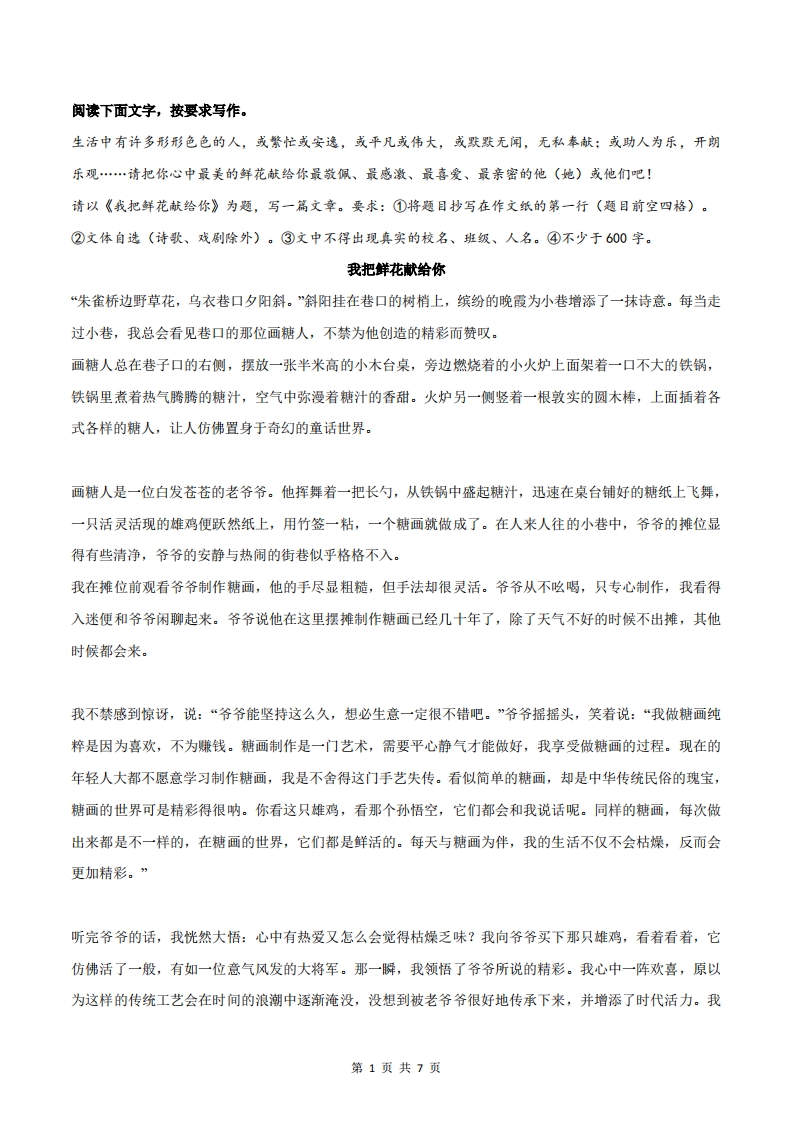 阅读下面文字，按要求写作。

生活中有许多形形色色的人，或繁忙或安逸，或平凡或伟大，或默默无闻，无私奉献；或助人为乐，开朗乐观……请把你心中最美的鲜花献给你最敬佩、最感激、最喜爱、最亲密的他（她）或他们吧！

请以《我把鲜花献给你》为题，写一篇文章。要求：①将题目抄写在作文纸的第一行（题目前空四格）。②文体自选（诗歌、戏剧除外）。③文中不得出现真实的校名、班级、人名。④不少于600字。

我把鲜花献给你

“朱雀桥边野草花，乌衣巷口夕阳斜。”斜阳挂在巷口的树梢上，缤纷的晚霞为小巷增添了一抹诗意。每当走过小巷，我总会看见巷口的那位画糖人，不禁为他创造的精彩而赞叹。

画糖人总在巷子口的右侧，摆放一张半米高的小木台桌，旁边燃烧着的小火炉上面架着一口不大的铁锅，铁锅里煮着热气腾腾的糖汁，空气中弥漫着糖汁的香甜。火炉另一侧竖着一根敦实的圆木棒，上面插着各式各样的糖人，让人仿佛置身于奇幻的童话世界。

画糖人是一位白发苍苍的老爷爷。他挥舞着一把长勺，从铁锅中盛起糖汁，迅速在桌台铺好的糖纸上飞舞，一只活灵活现的雄鸡便跃然纸上，用竹签一粘，一个糖画就做成了。在人来人往的小巷中，爷爷的摊位显得有些清净，爷爷的安静与热闹的街巷似乎格格不入。

我在摊位前观看爷爷制作糖画，他的手尽显粗糙，但手法却很灵活。爷爷从不吆喝，只专心制作，我看得入迷便和爷爷闲聊起来。爷爷说他在这里摆摊制作糖画已经几十年了，除了天气不好的时候不出摊，其他时候都会来。

我不禁感到惊讶，说：“爷爷能坚持这么久，想必生意一定很不错吧。”爷爷摇摇头，笑着说：“我做糖画纯粹是因为喜欢，不为赚钱。糖画制作是一门艺术，需要平心静气才能做好，我享受做糖画的过程。现在的年轻人大都不愿意学习制作糖画，我是不舍得这门手艺失传。看似简单的糖画，却是中华传统民俗的瑰宝，糖画的世界可是精彩得很呐。你看这只雄鸡，看那个孙悟空，它们都会和我说话呢。同样的糖画，每次做出来都是不一样的，在糖画的世界，它们都是鲜活的。每天与糖画为伴，我的生活不仅不会枯燥，反而会更加精彩。”

听完爷爷的话，我恍然大悟：心中有热爱又怎么会觉得枯燥乏味？我向爷爷买下那只雄鸡，看着看着，它仿佛活了一般，有如一位意气风发的大将军。那一瞬，我领悟了爷爷所说的精彩。我心中一阵欢喜，原以为这样的传统工艺会在时间的浪潮中逐渐淹没，没想到被老爷爷很好地传承下来，并增添了时代活力。我

第 1 页 共 7 页